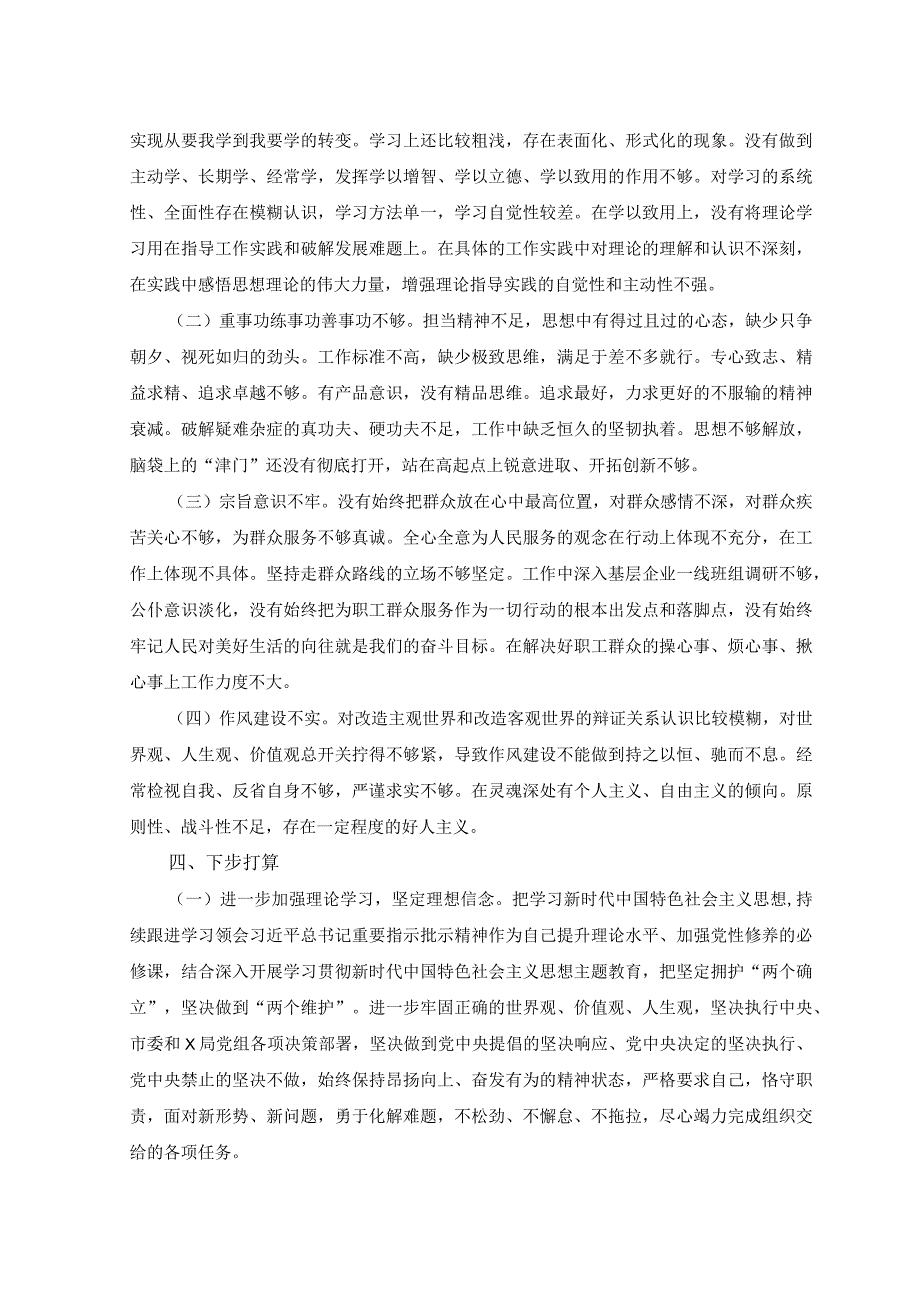 实现从要我学到我要学的转变。学习上还比较粗浅，存在表面化、形式化的现象。没有做到主动学、长期学、经常学，发挥学以增智、学以立德、学以致用的作用不够。对学习的系统性、全面性存在模糊认识，学习方法单一，学习自觉性较差。在学以致用上，没有将理论学习用在指导工作实践和破解发展难题上。在具体的工作实践中对理论的理解和认识不深刻，在实践中感悟思想理论的伟大力量，增强理论指导实践的自觉性和主动性不强。

（二）重事功练事功善事功不够。担当精神不足，思想中有得过且过的心态，缺少只争朝夕、视死如归的劲头。工作标准不高，缺少极致思维，满足于差不多就行。专心致志、精益求精、追求卓越不够。有产品意识，没有精品思维。追求最好，力求更好的不服输的精神衰减。破解疑难杂症的真功夫、硬功夫不足，工作中缺乏恒久的坚韧执着。思想不够解放，脑袋上的“津门”还没有彻底打开，站在高起点上锐意进取、开拓创新不够。

（三）宗旨意识不牢。没有始终把群众放在心中最高位置，对群众感情不深，对群众疾苦关心不够，为群众服务不够真诚。全心全意为人民服务的观念在行动上体现不充分，在工作上体现不具体。坚持走群众路线的立场不够坚定。工作中深入基层企业一线班组调研不够，公仆意识淡化，没有始终把为职工群众服务作为一切行动的根本出发点和落脚点，没有始终牢记人民对美好生活的向往就是我们的奋斗目标。在解决好职工群众的操心事、烦心事、揪心事上工作力度不大。

（四）作风建设不实。对改造主观世界和改造客观世界的辩证关系认识比较模糊，对世界观、人生观、价值观总开关拧得不够紧，导致作风建设不能做到持之以恒、驰而不息。经常检视自我、反省自身不够，严谨求实不够。在灵魂深处有个人主义、自由主义的倾向。原则性、战斗性不足，存在一定程度的好人主义。

四、下步打算

（一）进一步加强理论学习，坚定理想信念。把学习新时代中国特色社会主义思想，持续跟进学习领会习近平总书记重要指示批示精神作为自己提升理论水平、加强党性修养的必修课，结合深入开展学习贯彻新时代中国特色社会主义思想主题教育，把坚定拥护“两个确立”，坚决做到“两个维护”。进一步牢固正确的世界观、价值观、人生观，坚决执行中央、市委和X局党组各项决策部署，坚决做到党中央提倡的坚决响应、党中央决定的坚决执行、党中央禁止的坚决不做，始终保持昂扬向上、奋发有为的精神状态，严格要求自己，恪守职责，面对新形势、新问题，勇于化解难题，不松劲、不懈怠、不拖拉，尽心竭力完成组织交给的各项任务。